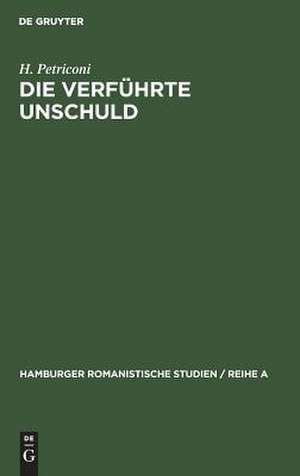 DE GRUYTER

H. Petriconi

DIE VERFÜHRTE UNSCHULD

HAMBURGER ROMANISTISCHE STUDIEN / REIHE A

DE G